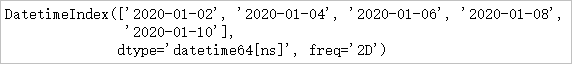 DatetimeIndex(['2020-01-02', '2020-01-04', '2020-01-06', '2020-01-08',
               '2020-01-10'],
              dtype='datetime64[ns]', freq='2D')